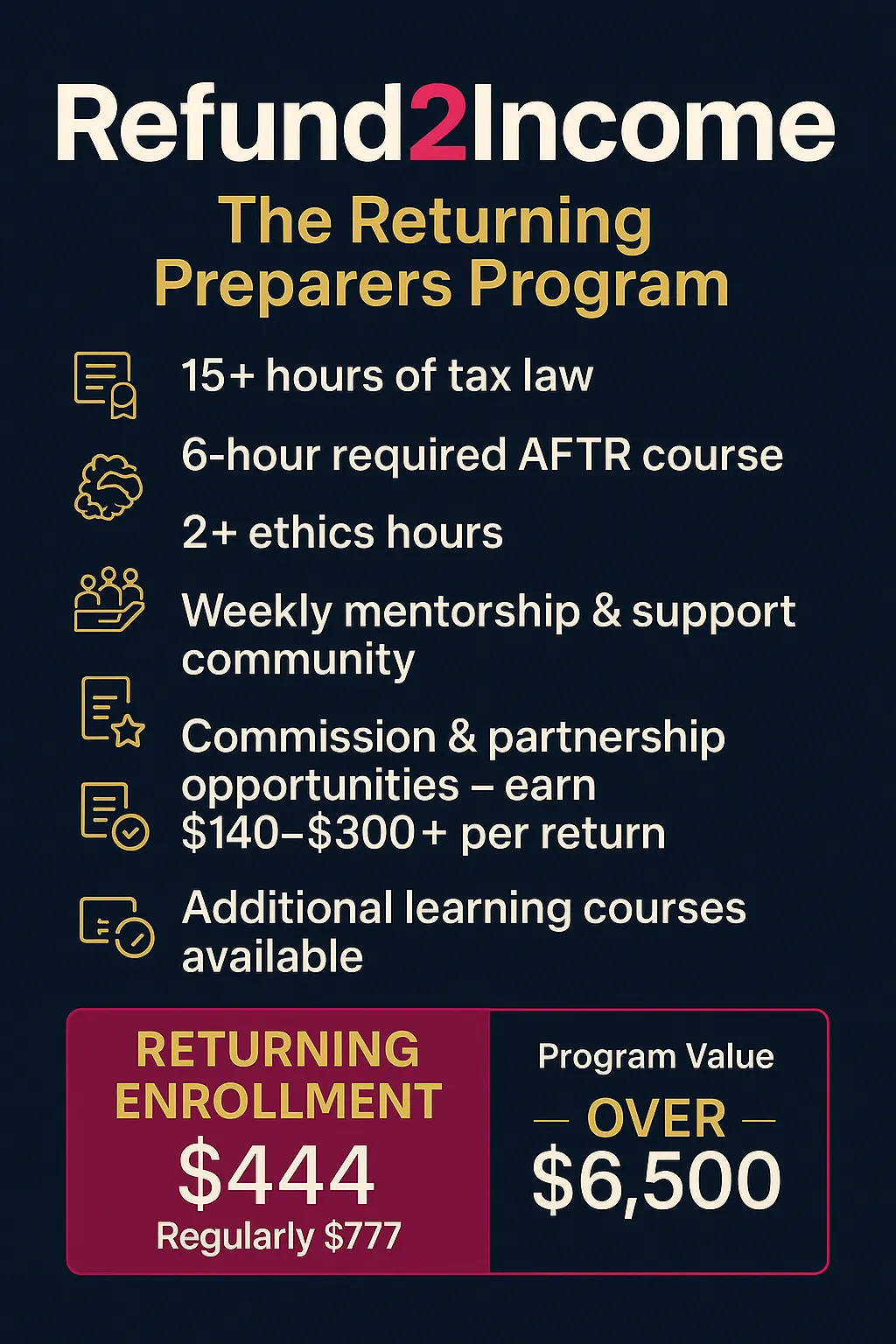 Refund2Income

The Returning Preparers Program

15+ hours of tax law

6-hour required AFTR course

2+ ethics hours

Weekly mentorship & support community

Commission & partnership opportunities – earn \$140–\$300+ per return

Additional learning courses available

RETURNING ENROLLMENT
\$444
Regularly \$777

Program Value
— OVER —
\$6,500